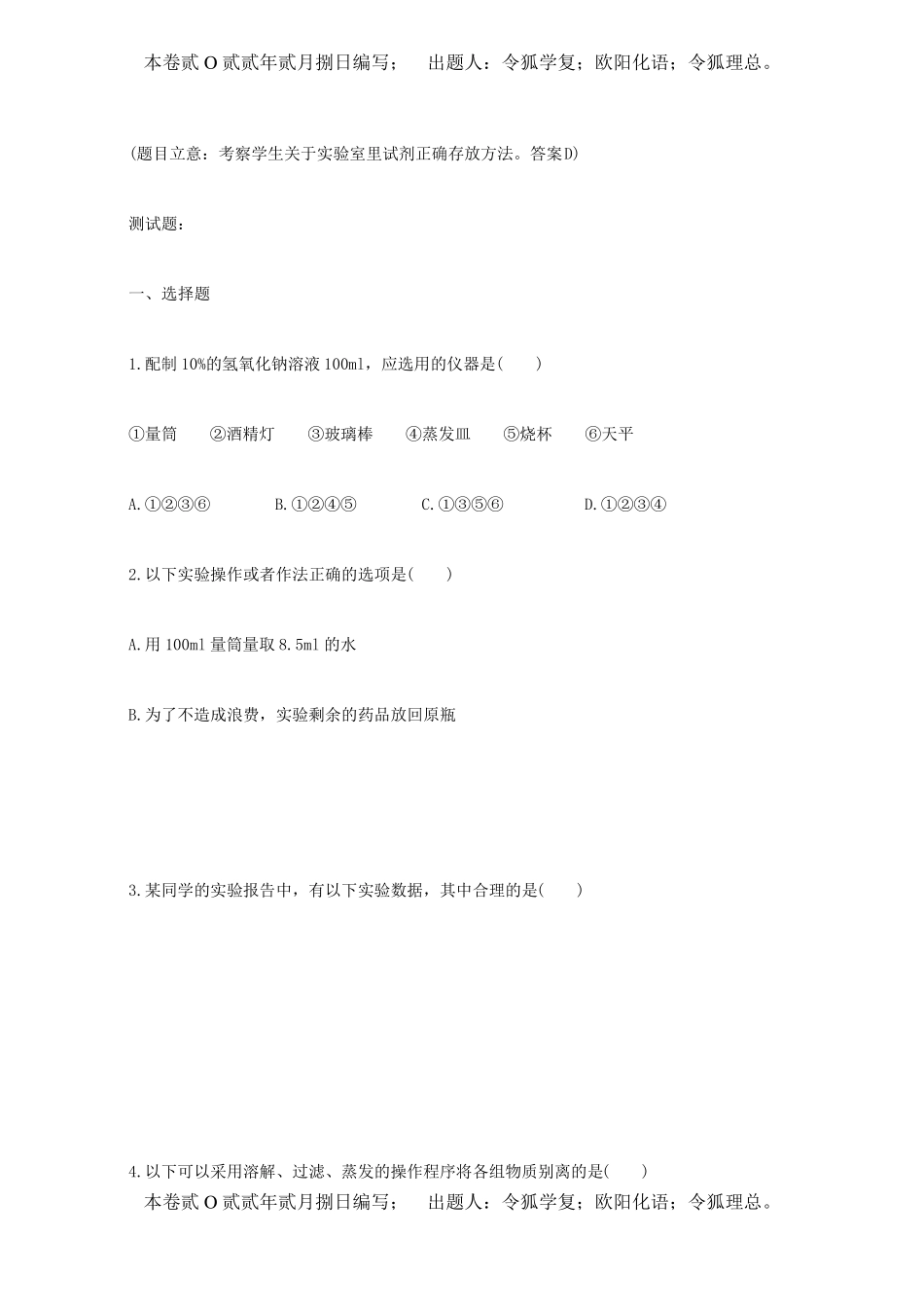 本卷贰O贰贰年贰月捌日编写；　出题人：令狐学复；欧阳化语；令狐理总。

(题目立意：考察学生关于实验室里试剂正确存放方法。答案D)

测试题：

一、选择题

1.配制10%的氢氧化钠溶液100ml，应选用的仪器是(　　)

①量筒　②酒精灯　③玻璃棒　④蒸发皿　⑤烧杯　⑥天平

A.①②③⑥　B.①②④⑤　C.①③⑤⑥　D.①②③④

2.以下实验操作或者作法正确的选项是(　　)

A.用100ml量筒量取8.5ml的水

B.为了不造成浪费，实验剩余的药品放回原瓶

3.某同学的实验报告中，有以下实验数据，其中合理的是(　　)

4.以下可以采用溶解、过滤、蒸发的操作程序将各组物质别离的是(　　)

本卷贰O贰贰年贰月捌日编写；　出题人：令狐学复；欧阳化语；令狐理总。